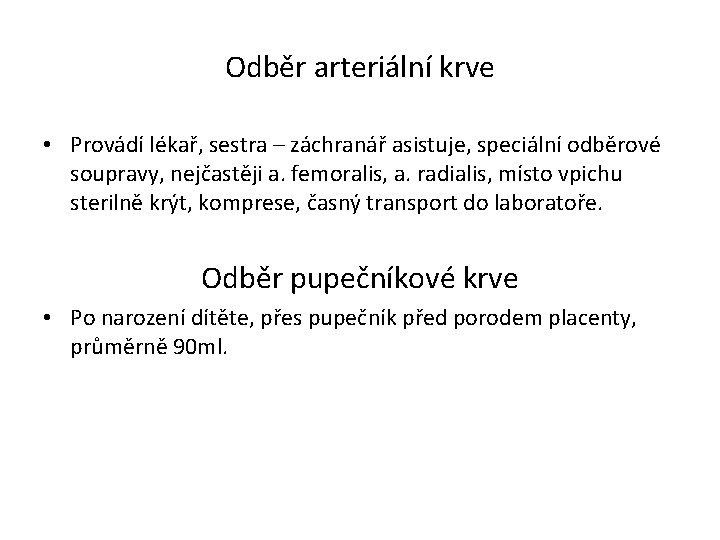 Odběr arteriální krve

• Provádí lékař, sestra – záchranář asistuje, speciální odběrové soupravy, nejčastěji a. femoralis, a. radialis, místo vpichu sterilně krýt, komprese, časný transport do laboratoře.

Odběr pupečníkové krve

• Po narození dítěte, přes pupečník před porodem placenty, průměrně 90ml.